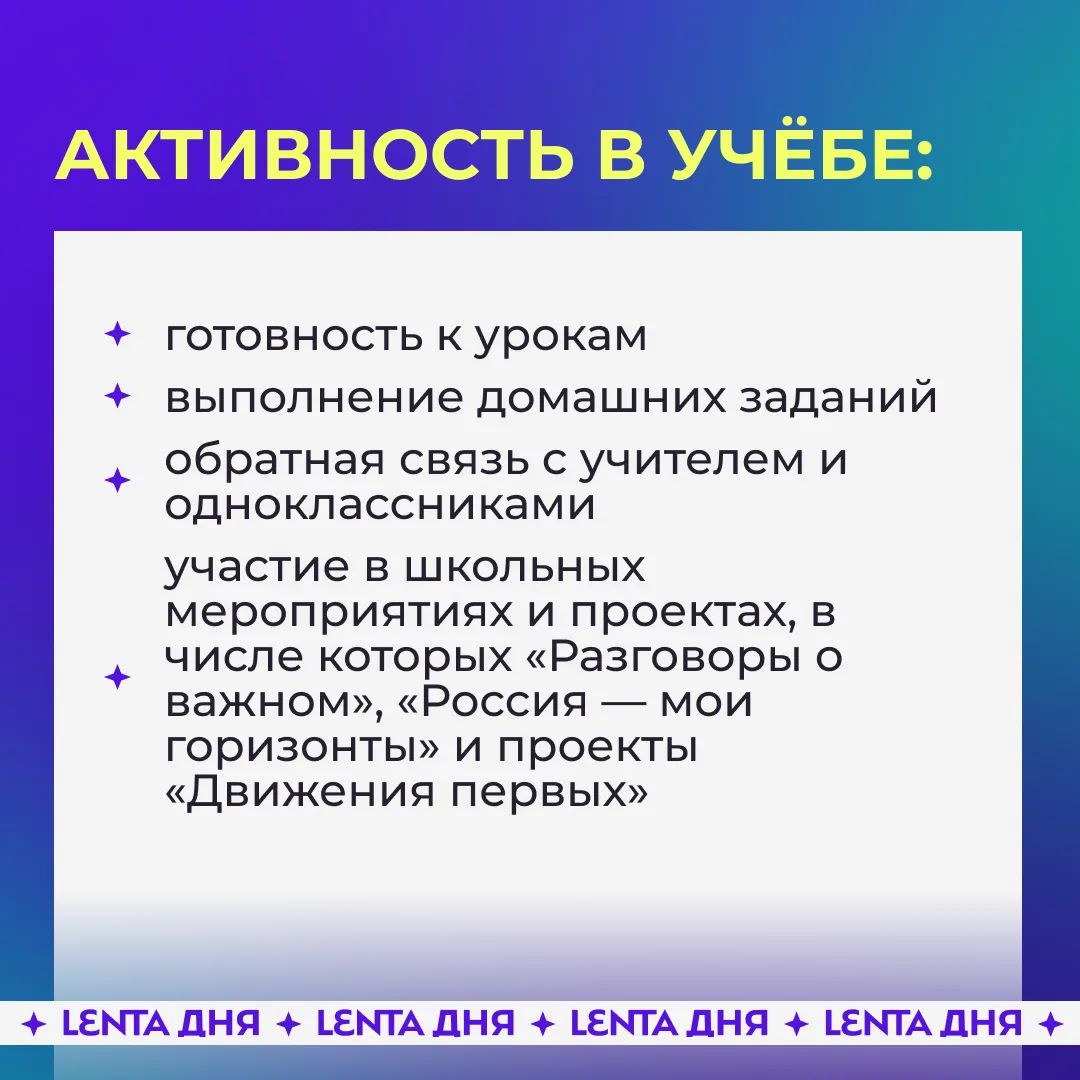 АКТИВНОСТЬ В УЧЁБЕ:

✦ готовность к урокам
✦ выполнение домашних заданий
✦ обратная связь с учителем и одноклассниками
✦ участие в школьных мероприятиях и проектах, в числе которых «Разговоры о важном», «Россия — мои горизонты» и проекты «Движения первых»

✦ LENTA ДНЯ ✦ LENTA ДНЯ ✦ LENTA ДНЯ ✦ LENTA ДНЯ ✦